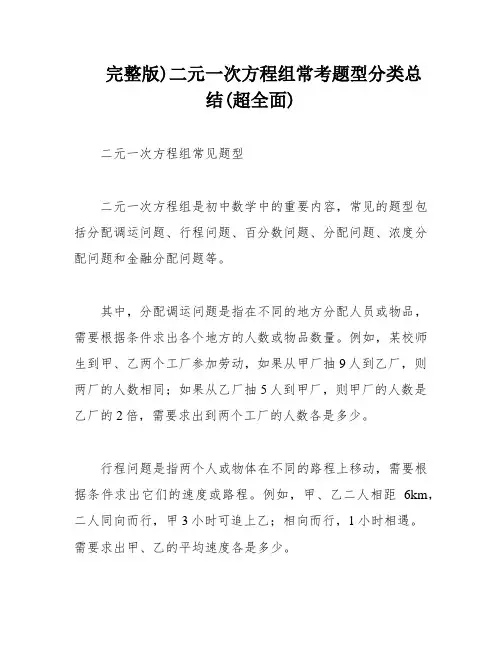 完整版)二元一次方程组常考题型分类总结(超全面)

二元一次方程组常见题型

二元一次方程组是初中数学中的重要内容，常见的题型包括分配调运问题、行程问题、百分数问题、分配问题、浓度分配问题和金融分配问题等。

其中，分配调运问题是指在不同的地方分配人员或物品，需要根据条件求出各个地方的人数或物品数量。例如，某校师生到甲、乙两个工厂参加劳动，如果从甲厂抽9人到乙厂，则两厂的人数相同；如果从乙厂抽5人到甲厂，则甲厂的人数是乙厂的2倍，需要求出到两个工厂的人数各是多少。

行程问题是指两个人或物体在不同的路程上移动，需要根据条件求出它们的速度或路程。例如，甲、乙二人相距 6km，二人同向而行，甲3小时可追上乙；相向而行，1小时相遇。需要求出甲、乙的平均速度各是多少。